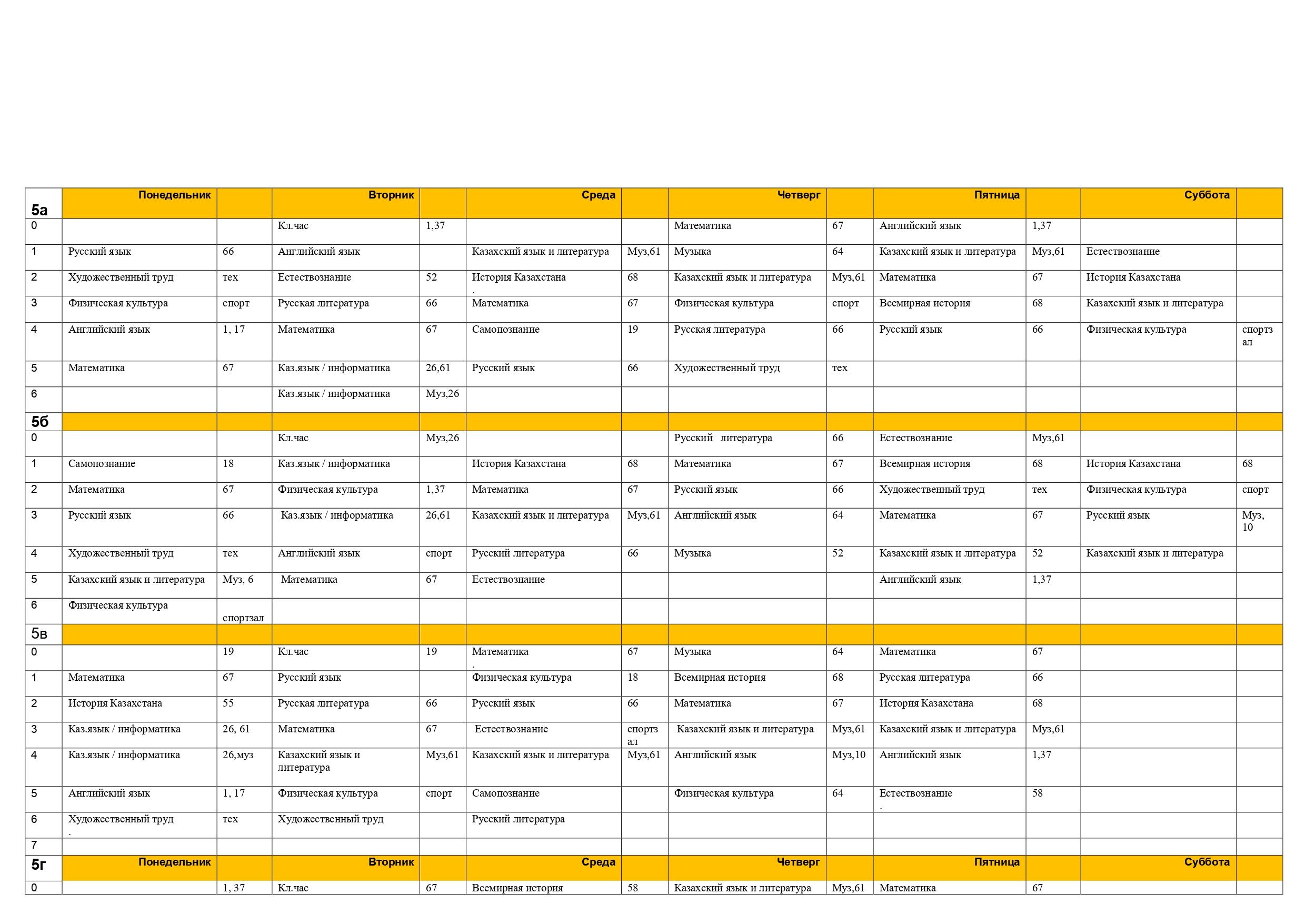 | 5а | Понедельник | | Вторник | | Среда | | Четверг | | Пятница | | Суббота | |
|---|---|---|---|---|---|---|---|---|---|---|---|---|
| 0 | | | Кл.час | 1,37 | | | Математика | 67 | Английский язык | 1,37 | | |
| 1 | Русский язык | 66 | Английский язык | | Казахский язык и литература | Муз,61 | Музыка | 64 | Казахский язык и литература | Муз,61 | Естествознание | |
| 2 | Художественный труд | тех | Естествознание | 52 | История Казахстана . | 68 | Казахский язык и литература | Муз,61 | Математика | 67 | История Казахстана | |
| 3 | Физическая культура | спорт | Русская литература | 66 | Математика | 67 | Физическая культура | спорт | Всемирная история | 68 | Казахский язык и литература | |
| 4 | Английский язык | 1, 17 | Математика | 67 | Самопознание | 19 | Русская литература | 66 | Русский язык | 66 | Физическая культура | спортзал |
| 5 | Математика | 67 | Каз.язык / информатика | 26,61 | Русский язык | 66 | Художественный труд | тех | | | | |
| 6 | | | Каз.язык / информатика | Муз,26 | | | | | | | | |
| 5б | | | | | | | | | | | | |
| 0 | | | Кл.час | Муз,26 | | | Русский литература | 66 | Естествознание | Муз,61 | | |
| 1 | Самопознание | 18 | Каз.язык / информатика | | История Казахстана | 68 | Математика | 67 | Всемирная история | 68 | История Казахстана | 68 |
| 2 | Математика | 67 | Физическая культура | 1,37 | Математика | 67 | Русский язык | 66 | Художественный труд | тех | Физическая культура | спорт |
| 3 | Русский язык | 66 | Каз.язык / информатика | 26,61 | Казахский язык и литература | Муз,61 | Английский язык | 64 | Математика | 67 | Русский язык | Муз, 10 |
| 4 | Художественный труд | тех | Английский язык | спорт | Русский литература | 66 | Музыка | 52 | Казахский язык и литература | 52 | Казахский язык и литература | |
| 5 | Казахский язык и литература | Муз, 6 | Математика | 67 | Естествознание | | | | Английский язык | 1,37 | | |
| 6 | Физическая культура | спортзал | | | | | | | | | | |
| 5в | | | | | | | | | | | | |
| 0 | | 19 | Кл.час | 19 | Математика . | 67 | Музыка | 64 | Математика | 67 | | |
| 1 | Математика | 67 | Русский язык | | Физическая культура | 18 | Всемирная история | 68 | Русская литература | 66 | | |
| 2 | История Казахстана | 55 | Русская литература | 66 | Русский язык | 66 | Математика | 67 | История Казахстана | 68 | | |
| 3 | Каз.язык / информатика | 26, 61 | Математика | 67 | Естествознание | спортзал | Казахский язык и литература | Муз,61 | Казахский язык и литература | Муз,61 | | |
| 4 | Каз.язык / информатика | 26,муз | Казахский язык и литература | Муз,61 | Казахский язык и литература | Муз,61 | Английский язык | Муз,10 | Английский язык | 1,37 | | |
| 5 | Английский язык | 1, 17 | Физическая культура | спорт | Самопознание | | Физическая культура | 64 | Естествознание . | 58 | | |
| 6 | Художественный труд . | тех | Художественный труд | | Русский литература | | | | | | | |
| 7 | | | | | | | | | | | | |
| 5г | Понедельник | | Вторник | | Среда | | Четверг | | Пятница | | Суббота | |
| 0 | | 1, 37 | Кл.час | 67 | Всемирная история | 58 | Казахский язык и литература | Муз,61 | Математика | 67 | | |